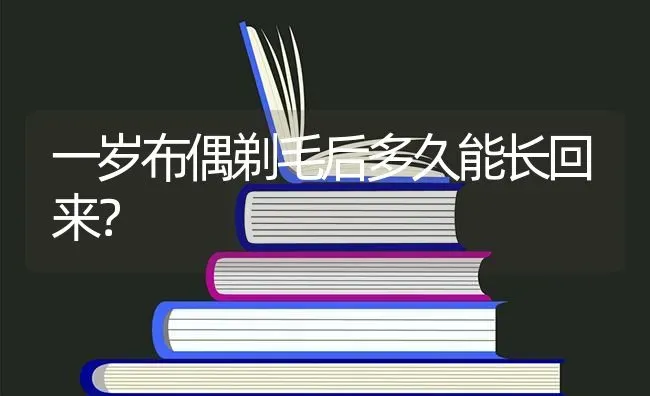 一岁布偶剃毛后多久能长回来?